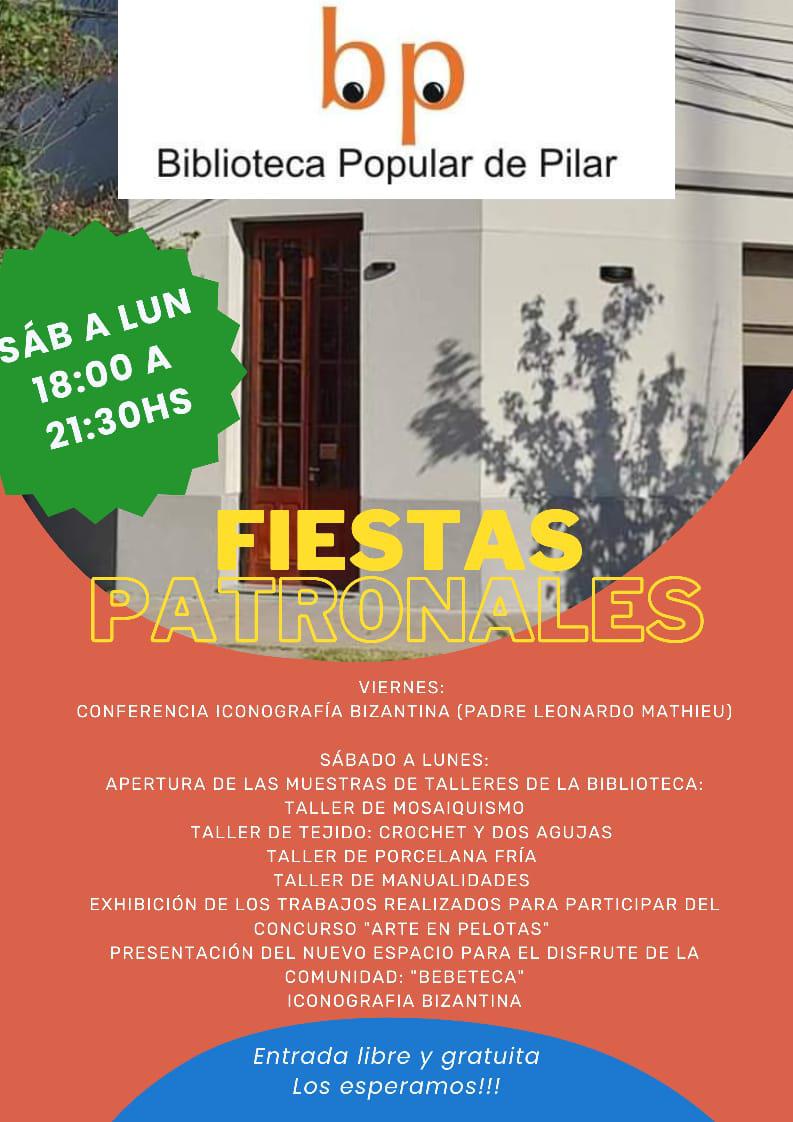 bp
Biblioteca Popular de Pilar

SÁB A LUN
18:00 A
21:30HS

FIESTAS
PATRONALES

VIERNES:
CONFERENCIA ICONOGRAFÍA BIZANTINA (PADRE LEONARDO MATHIEU)

SÁBADO A LUNES:
APERTURA DE LAS MUESTRAS DE TALLERES DE LA BIBLIOTECA:
TALLER DE MOSAIQUISMO
TALLER DE TEJIDO: CROCHET Y DOS AGUJAS
TALLER DE PORCELANA FRÍA
TALLER DE MANUALIDADES
EXHIBICIÓN DE LOS TRABAJOS REALIZADOS PARA PARTICIPAR DEL CONCURSO "ARTE EN PELOTAS"
PRESENTACIÓN DEL NUEVO ESPACIO PARA EL DISFRUTE DE LA COMUNIDAD: "BEBETECA"
ICONOGRAFIA BIZANTINA

Entrada libre y gratuita
Los esperamos!!!